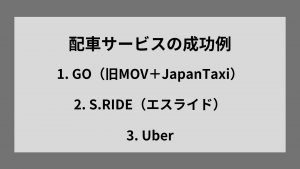 配車サービスの成功例

1. GO（旧MOV＋JapanTaxi）

2. S.RIDE（エスライド）

3. Uber